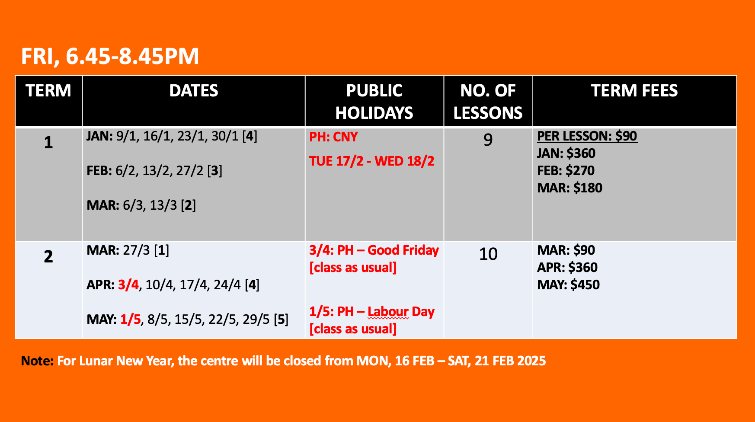 FRI, 6.45-8.45PM

| TERM | DATES | PUBLIC HOLIDAYS | NO. OF LESSONS | TERM FEES |
|---|---|---|---|---|
| 1 | JAN: 9/1, 16/1, 23/1, 30/1 [4] FEB: 6/2, 13/2, 27/2 [3] MAR: 6/3, 13/3 [2] | PH: CNY TUE 17/2 - WED 18/2 | 9 | PER LESSON: $90 JAN: $360 FEB: $270 MAR: $180 |
| 2 | MAR: 27/3 [1] APR: 3/4, 10/4, 17/4, 24/4 [4] MAY: 1/5, 8/5, 15/5, 22/5, 29/5 [5] | 3/4: PH – Good Friday [class as usual] 1/5: PH – Labour Day [class as usual] | 10 | MAR: $90 APR: $360 MAY: $450 |

Note: For Lunar New Year, the centre will be closed from MON, 16 FEB – SAT, 21 FEB 2025